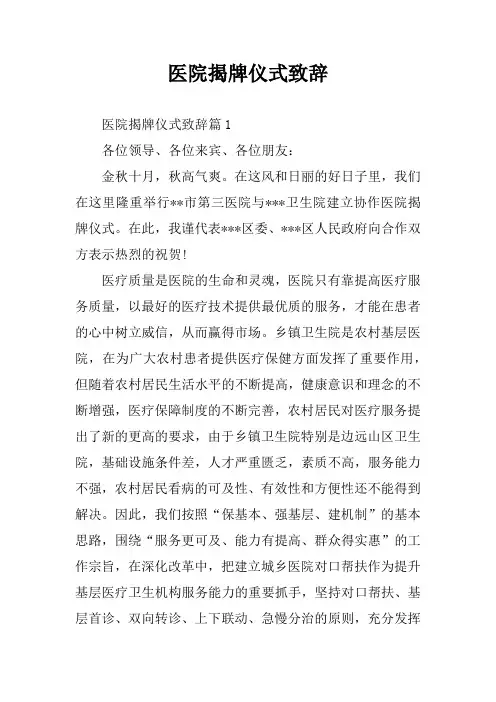 医院揭牌仪式致辞

医院揭牌仪式致辞篇1

各位领导、各位来宾、各位朋友：

金秋十月，秋高气爽。在这风和日丽的好日子里，我们在这里隆重举行**市第三医院与***卫生院建立协作医院揭牌仪式。在此，我谨代表***区委、***区人民政府向合作双方表示热烈的祝贺！

医疗质量是医院的生命和灵魂，医院只有靠提高医疗服务质量，以最好的医疗技术提供最优质的服务，才能在患者的心中树立威信，从而赢得市场。乡镇卫生院是农村基层医院，在为广大农村患者提供医疗保健方面发挥了重要作用，但随着农村居民生活水平的不断提高，健康意识和理念的不断增强，医疗保障制度的不断完善，农村居民对医疗服务提出了新的更高的要求，由于乡镇卫生院特别是边远山区卫生院，基础设施条件差，人才严重匮乏，素质不高，服务能力不强，农村居民看病的可及性、有效性和方便性还不能得到解决。因此，我们按照“保基本、强基层、建机制”的基本思路，围绕“服务更可及、能力有提高、群众得实惠”的工作宗旨，在深化改革中，把建立城乡医院对口帮扶作为提升基层医疗卫生机构服务能力的重要抓手，坚持对口帮扶、基层首诊、双向转诊、上下联动、急慢分治的原则，充分发挥